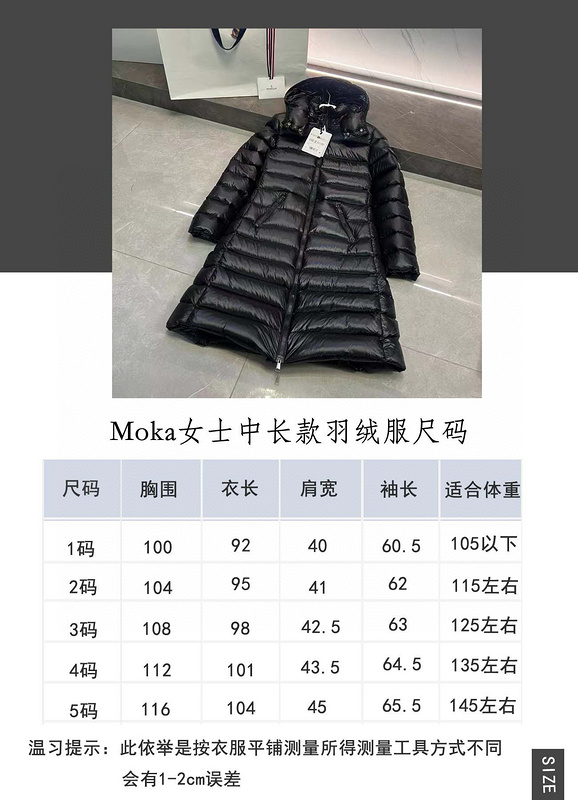 Moka女士中长款羽绒服尺码

| 尺码 | 胸围 | 衣长 | 肩宽 | 袖长 | 适合体重 |
|---|---|---|---|---|---|
| 1码 | 100 | 92 | 40 | 60.5 | 105以下 |
| 2码 | 104 | 95 | 41 | 62 | 115左右 |
| 3码 | 108 | 98 | 42.5 | 63 | 125左右 |
| 4码 | 112 | 101 | 43.5 | 64.5 | 135左右 |
| 5码 | 116 | 104 | 45 | 65.5 | 145左右 |

温习提示：此依举是按衣服平铺测量所得测量工具方式不同会有1-2cm误差

SIZE